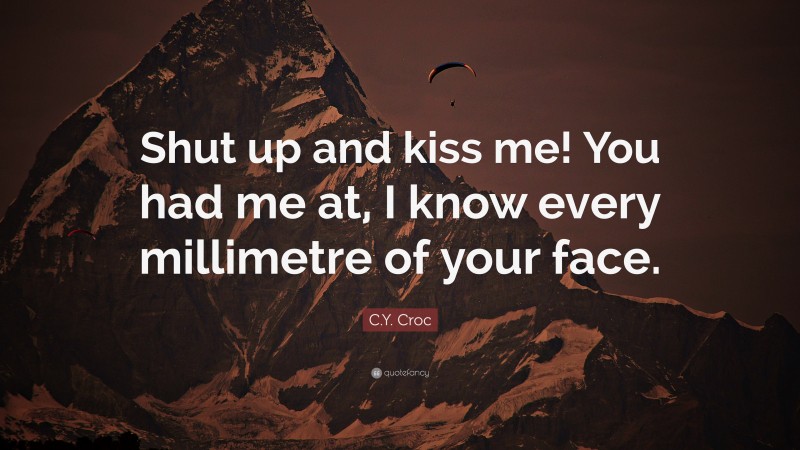 Shut up and kiss me! You had me at, I know every millimetre of your face.

C.Y. Croc

quotefancy